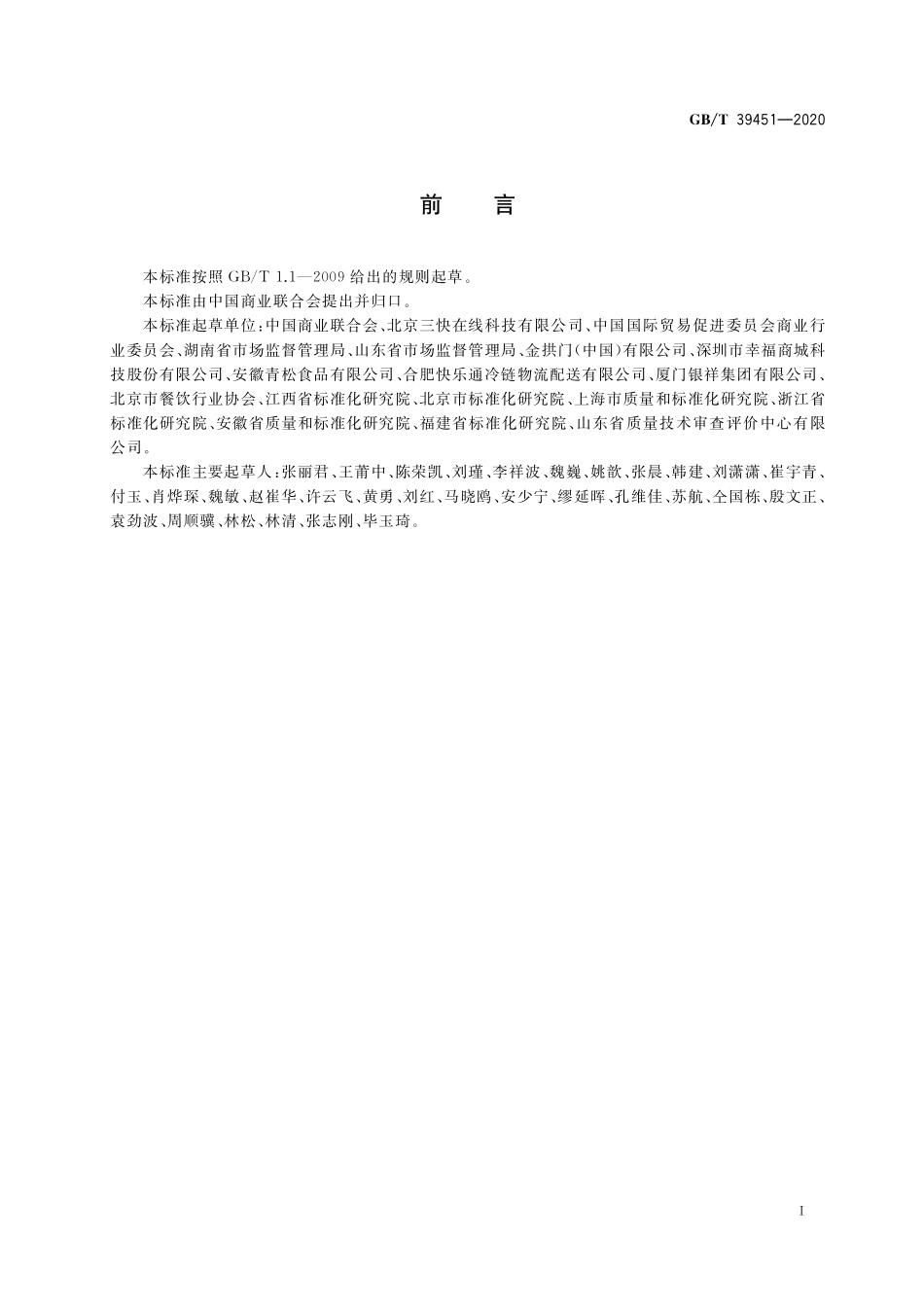 GB/T 39451—2020

前　言

本标准按照 GB/T 1.1—2009 给出的规则起草。

本标准由中国商业联合会提出并归口。

本标准起草单位：中国商业联合会、北京三快在线科技有限公司、中国国际贸易促进委员会商业行业委员会、湖南省市场监督管理局、山东省市场监督管理局、金拱门（中国）有限公司、深圳市幸福商城科技股份有限公司、安徽青松食品有限公司、合肥快乐通冷链物流配送有限公司、厦门银祥集团有限公司、北京市餐饮行业协会、江西省标准化研究院、北京市标准化研究院、上海市质量和标准化研究院、浙江省标准化研究院、安徽省质量和标准化研究院、福建省标准化研究院、山东省质量技术审查评价中心有限公司。

本标准主要起草人：张丽君、王莆中、陈荣凯、刘瑾、李祥波、魏巍、姚歆、张晨、韩建、刘潇潇、崔宇青、付玉、肖烨琛、魏敏、赵崔华、许云飞、黄勇、刘红、马晓鸥、安少宁、缪延晖、孔维佳、苏航、仝国栋、殷文正、袁劲波、周顺骥、林松、林清、张志刚、毕玉琦。

I